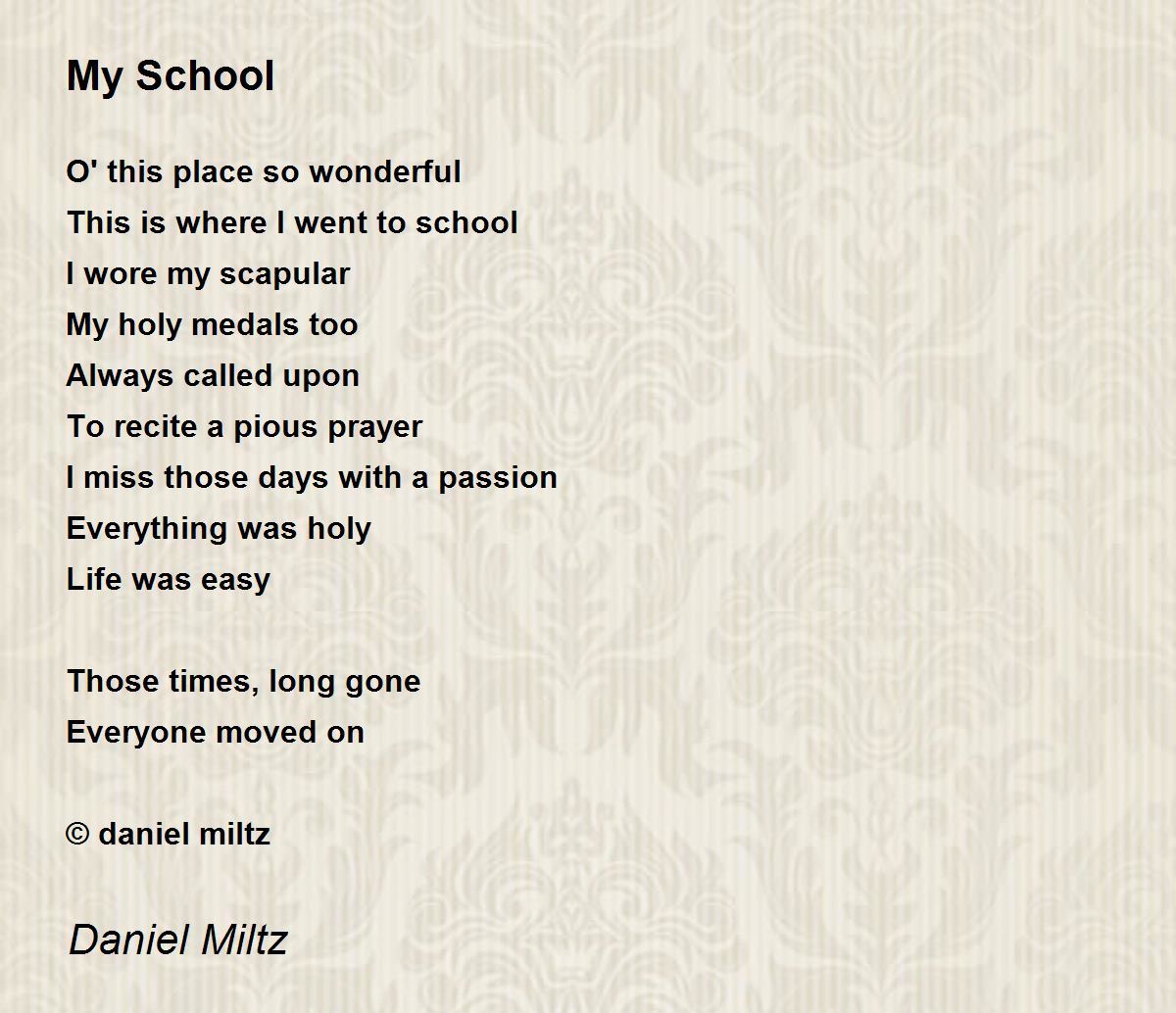 My School

O' this place so wonderful
This is where I went to school
I wore my scapular
My holy medals too
Always called upon
To recite a pious prayer
I miss those days with a passion
Everything was holy
Life was easy

Those times, long gone
Everyone moved on

© daniel miltz

Daniel Miltz